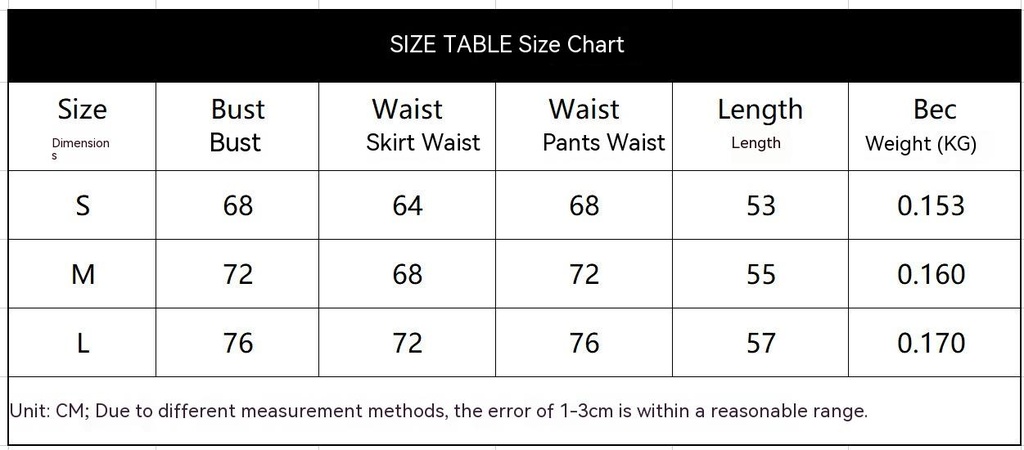 SIZE TABLE Size Chart

| Size Dimensions | Bust Bust | Waist Skirt Waist | Waist Pants Waist | Length Length | Bec Weight (KG) |
|---|---|---|---|---|---|
| S | 68 | 64 | 68 | 53 | 0.153 |
| M | 72 | 68 | 72 | 55 | 0.160 |
| L | 76 | 72 | 76 | 57 | 0.170 |

Unit: CM; Due to different measurement methods, the error of 1-3cm is within a reasonable range.